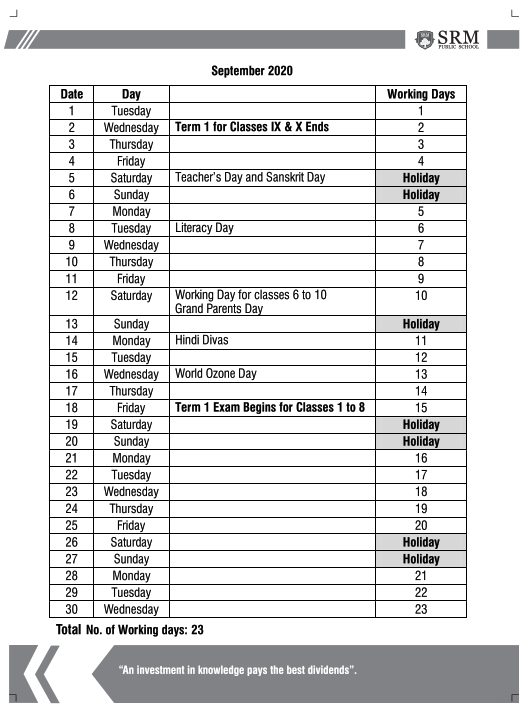 SRM PUBLIC SCHOOL

September 2020

| Date | Day | | Working Days |
|---|---|---|---|
| 1 | Tuesday | | 1 |
| 2 | Wednesday | Term 1 for Classes IX & X Ends | 2 |
| 3 | Thursday | | 3 |
| 4 | Friday | | 4 |
| 5 | Saturday | Teacher's Day and Sanskrit Day | Holiday |
| 6 | Sunday | | Holiday |
| 7 | Monday | | 5 |
| 8 | Tuesday | Literacy Day | 6 |
| 9 | Wednesday | | 7 |
| 10 | Thursday | | 8 |
| 11 | Friday | | 9 |
| 12 | Saturday | Working Day for classes 6 to 10 Grand Parents Day | 10 |
| 13 | Sunday | | Holiday |
| 14 | Monday | Hindi Divas | 11 |
| 15 | Tuesday | | 12 |
| 16 | Wednesday | World Ozone Day | 13 |
| 17 | Thursday | | 14 |
| 18 | Friday | Term 1 Exam Begins for Classes 1 to 8 | 15 |
| 19 | Saturday | | Holiday |
| 20 | Sunday | | Holiday |
| 21 | Monday | | 16 |
| 22 | Tuesday | | 17 |
| 23 | Wednesday | | 18 |
| 24 | Thursday | | 19 |
| 25 | Friday | | 20 |
| 26 | Saturday | | Holiday |
| 27 | Sunday | | Holiday |
| 28 | Monday | | 21 |
| 29 | Tuesday | | 22 |
| 30 | Wednesday | | 23 |

Total No. of Working days: 23

"An investment in knowledge pays the best dividends".